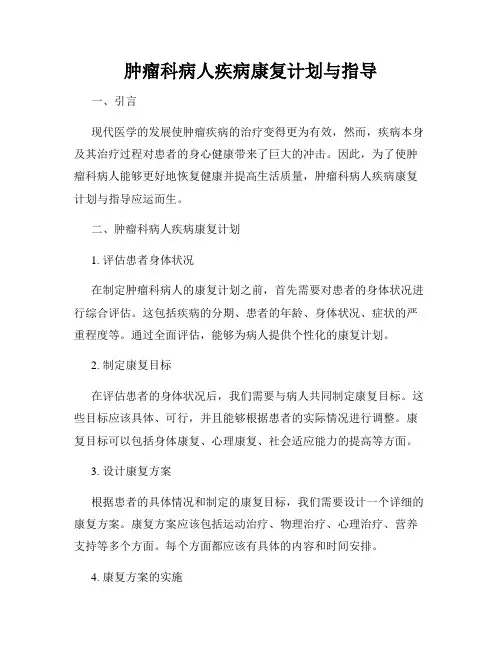 肿瘤科病人疾病康复计划与指导

一、引言

现代医学的发展使肿瘤疾病的治疗变得更为有效，然而，疾病本身及其治疗过程对患者的身心健康带来了巨大的冲击。因此，为了使肿瘤科病人能够更好地恢复健康并提高生活质量，肿瘤科病人疾病康复计划与指导应运而生。

二、肿瘤科病人疾病康复计划

1. 评估患者身体状况

在制定肿瘤科病人的康复计划之前，首先需要对患者的身体状况进行综合评估。这包括疾病的分期、患者的年龄、身体状况、症状的严重程度等。通过全面评估，能够为病人提供个性化的康复计划。

2. 制定康复目标

在评估患者的身体状况后，我们需要与病人共同制定康复目标。这些目标应该具体、可行，并且能够根据患者的实际情况进行调整。康复目标可以包括身体康复、心理康复、社会适应能力的提高等方面。

3. 设计康复方案

根据患者的具体情况和制定的康复目标，我们需要设计一个详细的康复方案。康复方案应该包括运动治疗、物理治疗、心理治疗、营养支持等多个方面。每个方面都应该有具体的内容和时间安排。

4. 康复方案的实施